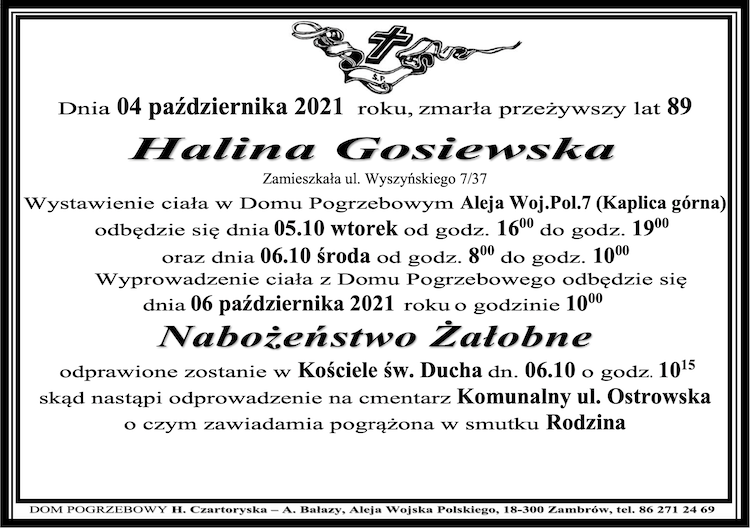 Ś.P.

Dnia 04 października 2021 roku, zmarła przeżywszy lat 89

Halina Gosiewska

Zamieszkała ul. Wyszyńskiego 7/37

Wystawienie ciała w Domu Pogrzebowym Aleja Woj.Pol.7 (Kaplica górna) odbędzie się dnia 05.10 wtorek od godz. $16^{00}$ do godz. $19^{00}$ oraz dnia 06.10 środa od godz. $8^{00}$ do godz. $10^{00}$

Wyprowadzenie ciała z Domu Pogrzebowego odbędzie się dnia 06 października 2021 roku o godzinie $10^{00}$

Nabożeństwo Żałobne

odprawione zostanie w Kościele św. Ducha dn. 06.10 o godz. $10^{15}$ skąd nastąpi odprowadzenie na cmentarz Komunalny ul. Ostrowska o czym zawiadamia pogrążona w smutku Rodzina

DOM POGRZEBOWY H. Czartoryska – A. Bałazy, Aleja Wojska Polskiego, 18-300 Zambrów, tel. 86 271 24 69